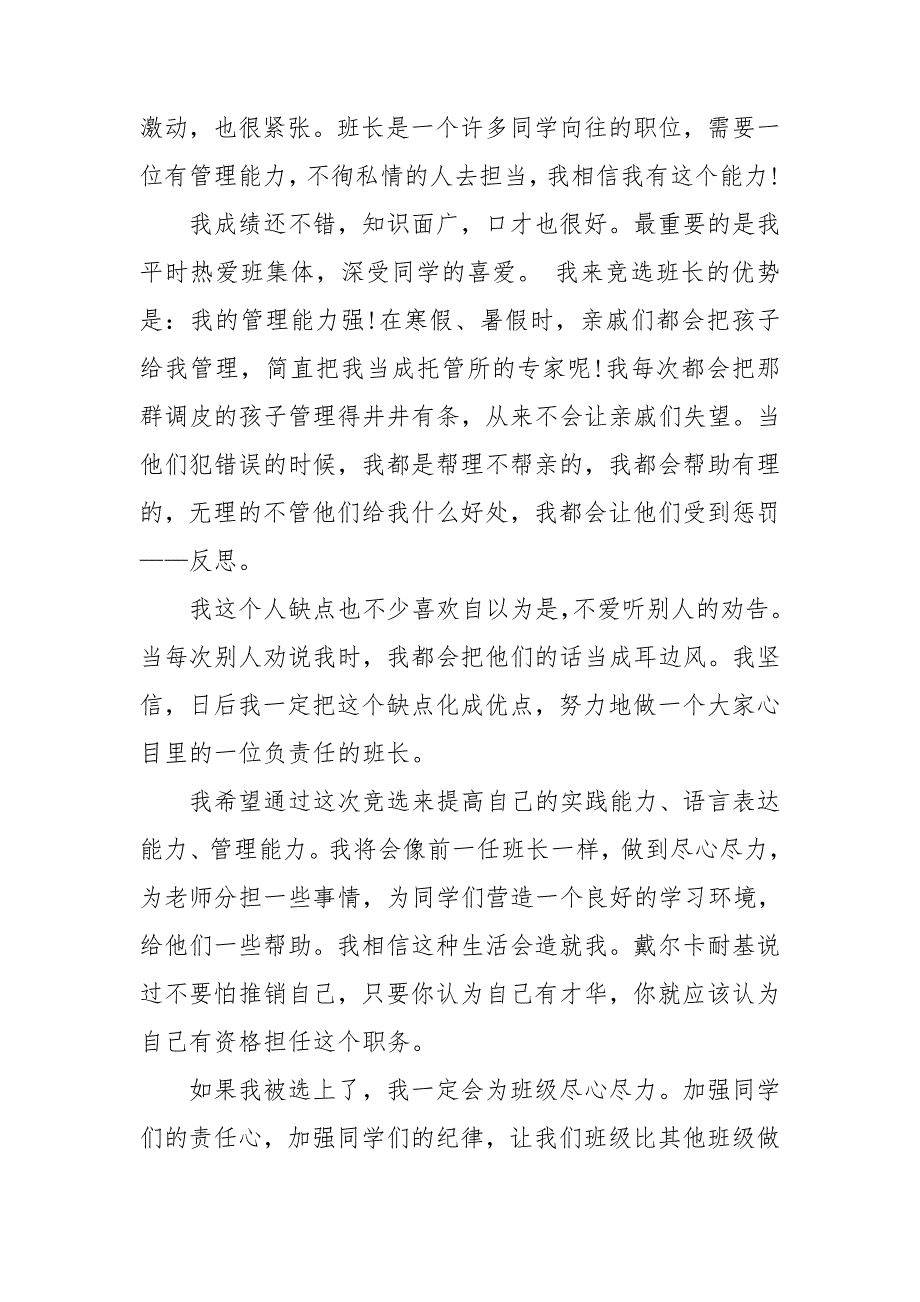 激动，也很紧张。班长是一个许多同学向往的职位，需要一位有管理能力，不徇私情的人去担当，我相信我有这个能力!

我成绩还不错，知识面广，口才也很好。最重要的是我平时热爱班集体，深受同学的喜爱。 我来竞选班长的优势是：我的管理能力强!在寒假、暑假时，亲戚们都会把孩子给我管理，简直把我当成托管所的专家呢!我每次都会把那群调皮的孩子管理得井井有条，从来不会让亲戚们失望。当他们犯错误的时候，我都是帮理不帮亲的，我都会帮助有理的，无理的不管他们给我什么好处，我都会让他们受到惩罚——反思。

我这个人缺点也不少喜欢自以为是,不爱听别人的劝告。当每次别人劝说我时，我都会把他们的话当成耳边风。我坚信，日后我一定把这个缺点化成优点，努力地做一个大家心目里的一位负责任的班长。

我希望通过这次竞选来提高自己的实践能力、语言表达能力、管理能力。我将会像前一任班长一样，做到尽心尽力，为老师分担一些事情，为同学们营造一个良好的学习环境，给他们一些帮助。我相信这种生活会造就我。戴尔卡耐基说过不要怕推销自己，只要你认为自己有才华，你就应该认为自己有资格担任这个职务。

如果我被选上了，我一定会为班级尽心尽力。加强同学们的责任心，加强同学们的纪律，让我们班级比其他班级做